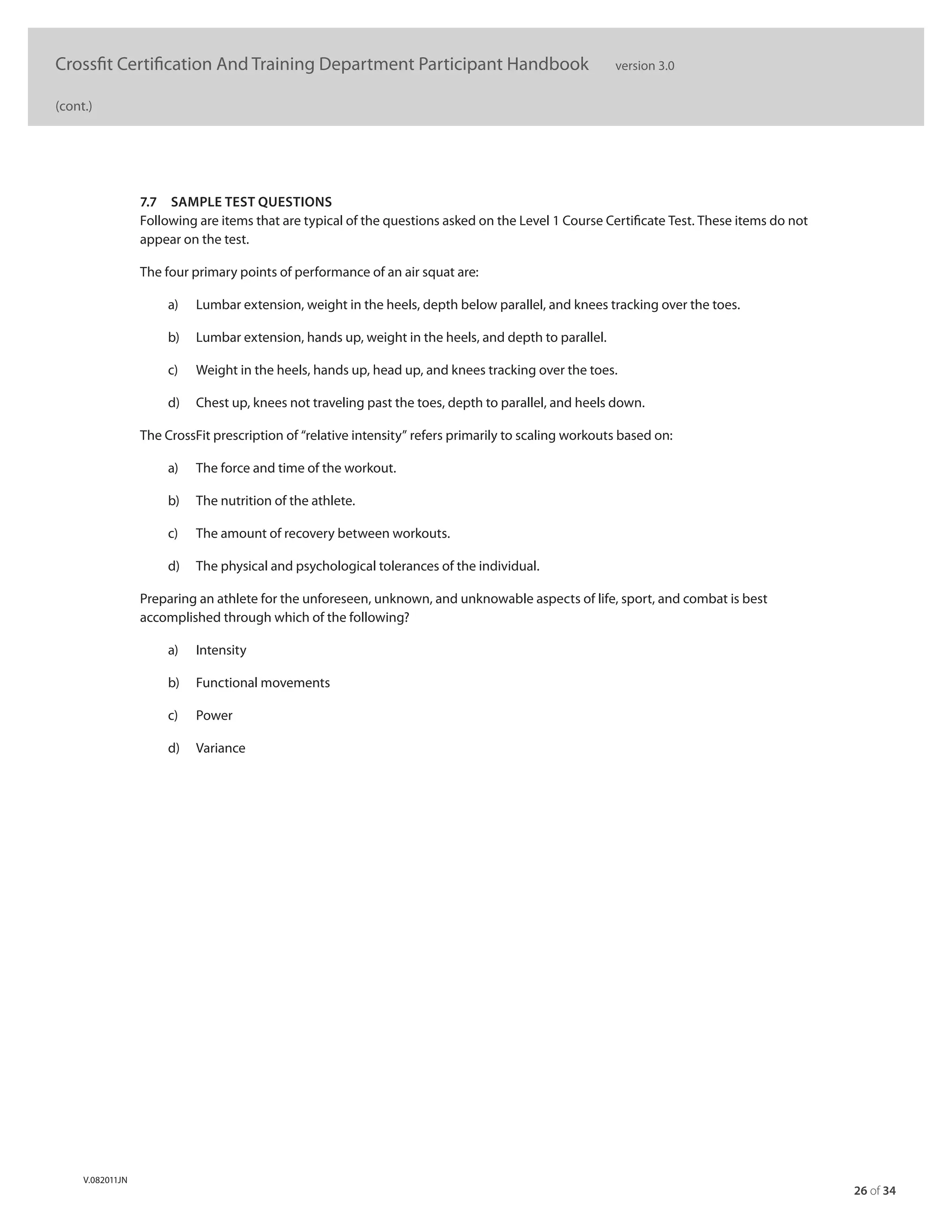 Crossfit Certification And Training Department Participant Handbook version 3.0

(cont.)

7.7 SAMPLE TEST QUESTIONS
Following are items that are typical of the questions asked on the Level 1 Course Certificate Test. These items do not appear on the test.

The four primary points of performance of an air squat are:

a) Lumbar extension, weight in the heels, depth below parallel, and knees tracking over the toes.

b) Lumbar extension, hands up, weight in the heels, and depth to parallel.

c) Weight in the heels, hands up, head up, and knees tracking over the toes.

d) Chest up, knees not traveling past the toes, depth to parallel, and heels down.

The CrossFit prescription of “relative intensity” refers primarily to scaling workouts based on:

a) The force and time of the workout.

b) The nutrition of the athlete.

c) The amount of recovery between workouts.

d) The physical and psychological tolerances of the individual.

Preparing an athlete for the unforeseen, unknown, and unknowable aspects of life, sport, and combat is best accomplished through which of the following?

a) Intensity

b) Functional movements

c) Power

d) Variance

V.082011JN

26 of 34